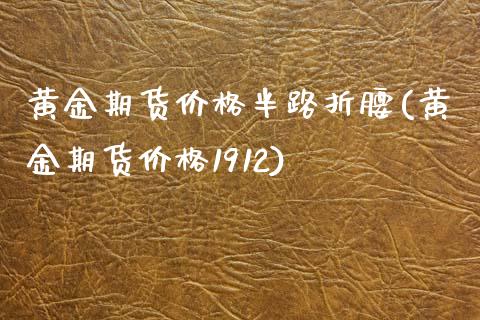 黄金期货价格半路折腰(黄金期货价格1912)